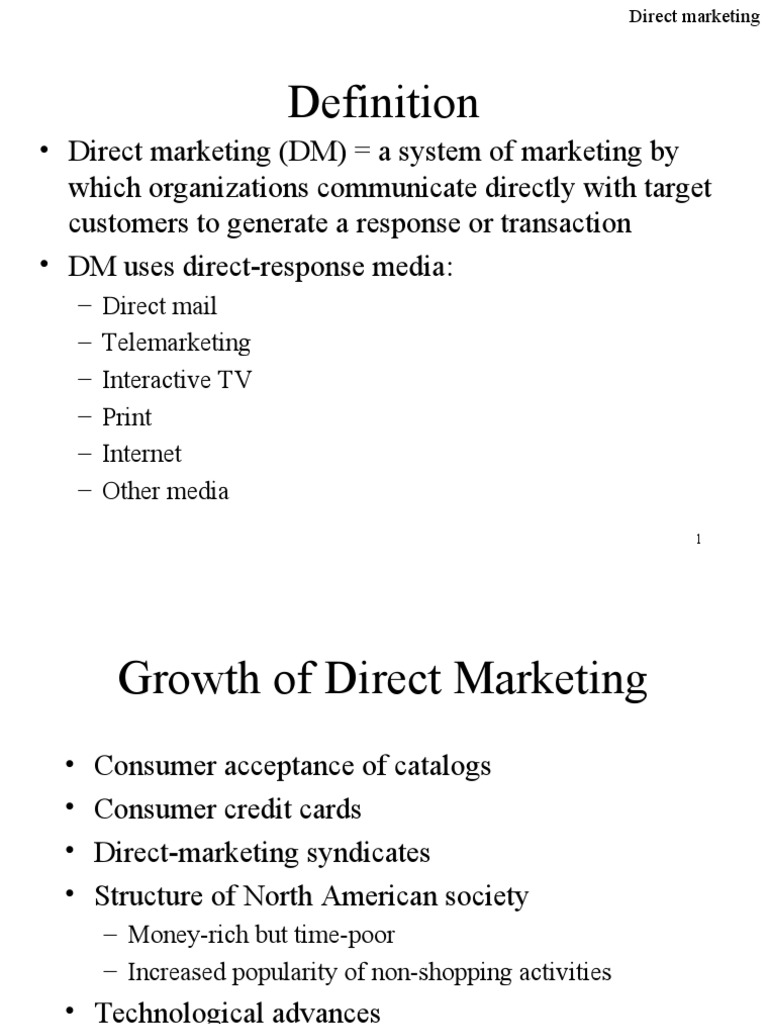 Direct marketing

Definition

• Direct marketing (DM) = a system of marketing by which organizations communicate directly with target customers to generate a response or transaction
• DM uses direct-response media:
– Direct mail
– Telemarketing
– Interactive TV
– Print
– Internet
– Other media

1

Growth of Direct Marketing

• Consumer acceptance of catalogs
• Consumer credit cards
• Direct-marketing syndicates
• Structure of North American society
– Money-rich but time-poor
– Increased popularity of non-shopping activities
• Technological advances